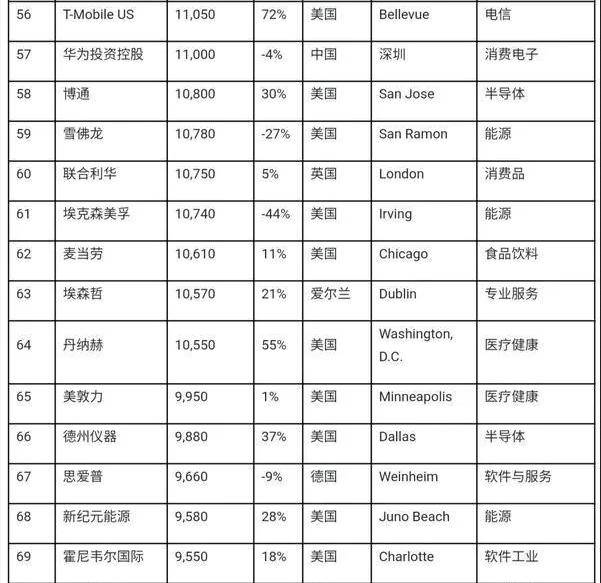 | 56 | T-Mobile US | 11,050 | 72% | 美国 | Bellevue | 电信 |
|---|---|---|---|---|---|---|
| 57 | 华为投资控股 | 11,000 | -4% | 中国 | 深圳 | 消费电子 |
| 58 | 博通 | 10,800 | 30% | 美国 | San Jose | 半导体 |
| 59 | 雪佛龙 | 10,780 | -27% | 美国 | San Ramon | 能源 |
| 60 | 联合利华 | 10,750 | 5% | 英国 | London | 消费品 |
| 61 | 埃克森美孚 | 10,740 | -44% | 美国 | Irving | 能源 |
| 62 | 麦当劳 | 10,610 | 11% | 美国 | Chicago | 食品饮料 |
| 63 | 埃森哲 | 10,570 | 21% | 爱尔兰 | Dublin | 专业服务 |
| 64 | 丹纳赫 | 10,550 | 55% | 美国 | Washington, D.C. | 医疗健康 |
| 65 | 美敦力 | 9,950 | 1% | 美国 | Minneapolis | 医疗健康 |
| 66 | 德州仪器 | 9,880 | 37% | 美国 | Dallas | 半导体 |
| 67 | 思爱普 | 9,660 | -9% | 德国 | Weinheim | 软件与服务 |
| 68 | 新纪元能源 | 9,580 | 28% | 美国 | Juno Beach | 能源 |
| 69 | 霍尼韦尔国际 | 9,550 | 18% | 美国 | Charlotte | 软件工业 |